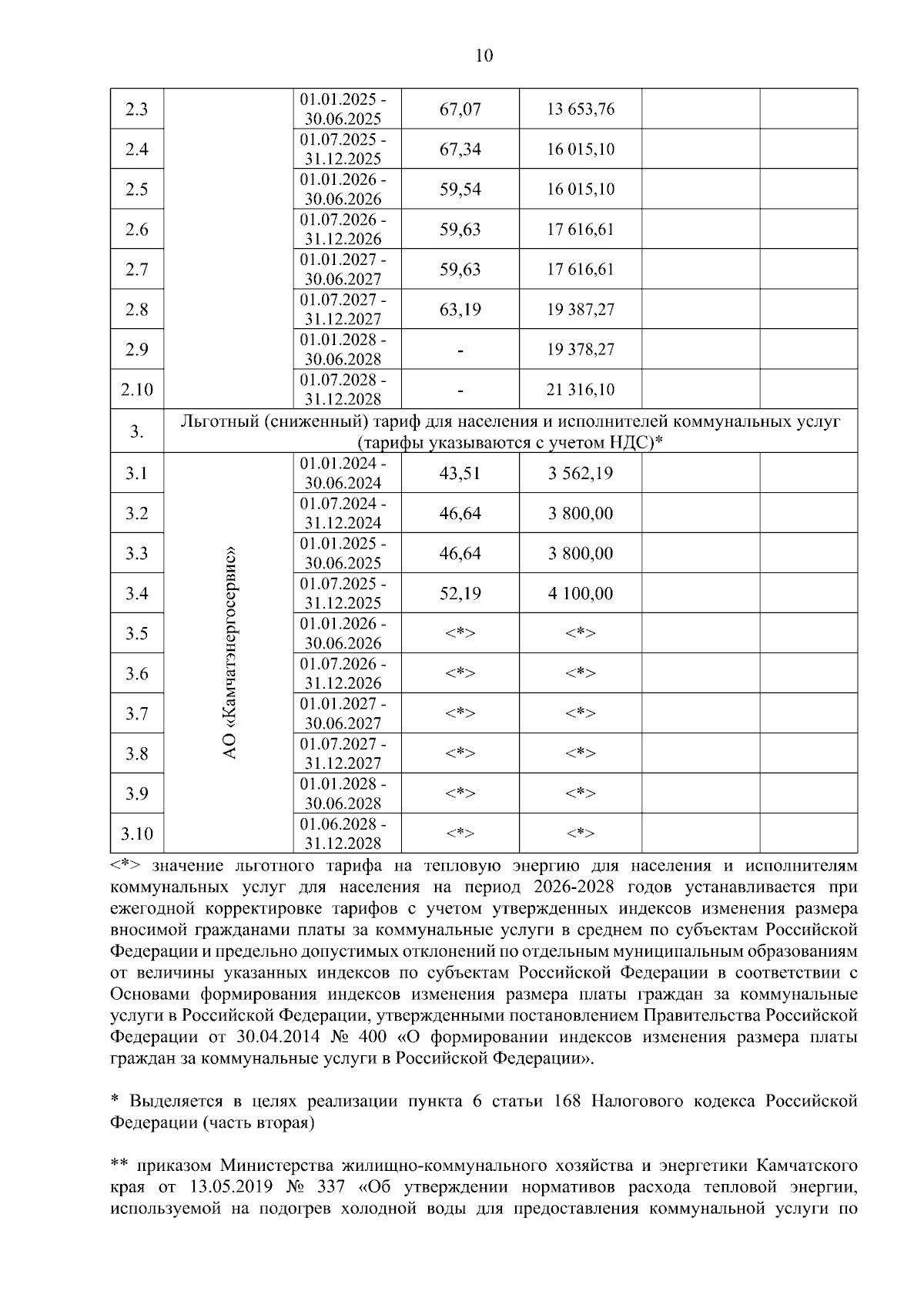 10

| 2.3 | | 01.01.2025 - 30.06.2025 | 67,07 | 13 653,76 | | |
|---|---|---|---|---|---|---|
| 2.4 | | 01.07.2025 - 31.12.2025 | 67,34 | 16 015,10 | | |
| 2.5 | | 01.01.2026 - 30.06.2026 | 59,54 | 16 015,10 | | |
| 2.6 | | 01.07.2026 - 31.12.2026 | 59,63 | 17 616,61 | | |
| 2.7 | | 01.01.2027 - 30.06.2027 | 59,63 | 17 616,61 | | |
| 2.8 | | 01.07.2027 - 31.12.2027 | 63,19 | 19 387,27 | | |
| 2.9 | | 01.01.2028 - 30.06.2028 | - | 19 378,27 | | |
| 2.10 | | 01.07.2028 - 31.12.2028 | - | 21 316,10 | | |
| 3. | Льготный (сниженный) тариф для населения и исполнителей коммунальных услуг (тарифы указываются с учетом НДС)* | | | | | |
| 3.1 | АО «Камчатэнергосервис» | 01.01.2024 - 30.06.2024 | 43,51 | 3 562,19 | | |
| 3.2 | | 01.07.2024 - 31.12.2024 | 46,64 | 3 800,00 | | |
| 3.3 | | 01.01.2025 - 30.06.2025 | 46,64 | 3 800,00 | | |
| 3.4 | | 01.07.2025 - 31.12.2025 | 52,19 | 4 100,00 | | |
| 3.5 | | 01.01.2026 - 30.06.2026 | <*> | <*> | | |
| 3.6 | | 01.07.2026 - 31.12.2026 | <*> | <*> | | |
| 3.7 | | 01.01.2027 - 30.06.2027 | <*> | <*> | | |
| 3.8 | | 01.07.2027 - 31.12.2027 | <*> | <*> | | |
| 3.9 | | 01.01.2028 - 30.06.2028 | <*> | <*> | | |
| 3.10 | | 01.06.2028 - 31.12.2028 | <*> | <*> | | |

<*> значение льготного тарифа на тепловую энергию для населения и исполнителям коммунальных услуг для населения на период 2026-2028 годов устанавливается при ежегодной корректировке тарифов с учетом утвержденных индексов изменения размера вносимой гражданами платы за коммунальные услуги в среднем по субъектам Российской Федерации и предельно допустимых отклонений по отдельным муниципальным образованиям от величины указанных индексов по субъектам Российской Федерации в соответствии с Основами формирования индексов изменения размера платы граждан за коммунальные услуги в Российской Федерации, утвержденными постановлением Правительства Российской Федерации от 30.04.2014 № 400 «О формировании индексов изменения размера платы граждан за коммунальные услуги в Российской Федерации».

* Выделяется в целях реализации пункта 6 статьи 168 Налогового кодекса Российской Федерации (часть вторая)

** приказом Министерства жилищно-коммунального хозяйства и энергетики Камчатского края от 13.05.2019 № 337 «Об утверждении нормативов расхода тепловой энергии, используемой на подогрев холодной воды для предоставления коммунальной услуги по